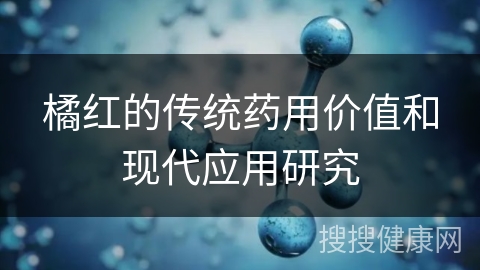 橘红的传统药用价值和现代应用研究

搜搜健康网